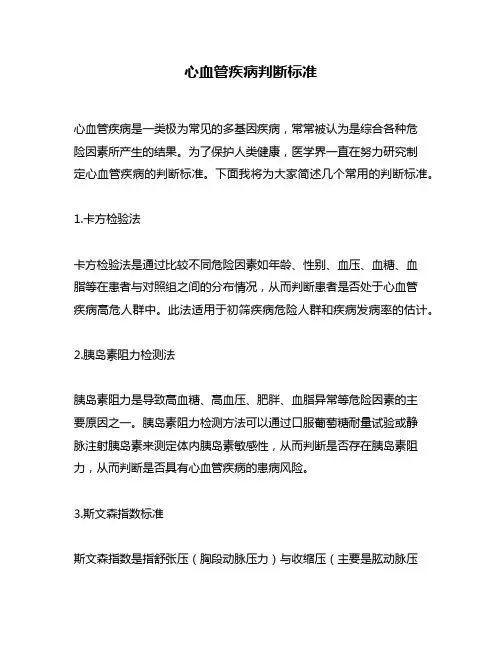 心血管疾病判断标准

心血管疾病是一类极为常见的多基因疾病，常常被认为是综合各种危险因素所产生的结果。为了保护人类健康，医学界一直在努力研究制定心血管疾病的判断标准。下面我将为大家简述几个常用的判断标准。

1.卡方检验法

卡方检验法是通过比较不同危险因素如年龄、性别、血压、血糖、血脂等在患者与对照组之间的分布情况，从而判断患者是否处于心血管疾病高危人群中。此法适用于初筛疾病危险人群和疾病发病率的估计。

2.胰岛素阻力检测法

胰岛素阻力是导致高血糖、高血压、肥胖、血脂异常等危险因素的主要原因之一。胰岛素阻力检测方法可以通过口服葡萄糖耐量试验或静脉注射胰岛素来测定体内胰岛素敏感性，从而判断是否存在胰岛素阻力，从而判断是否具有心血管疾病的患病风险。

3.斯文森指数标准

斯文森指数是指舒张压（胸段动脉压力）与收缩压（主要是肱动脉压